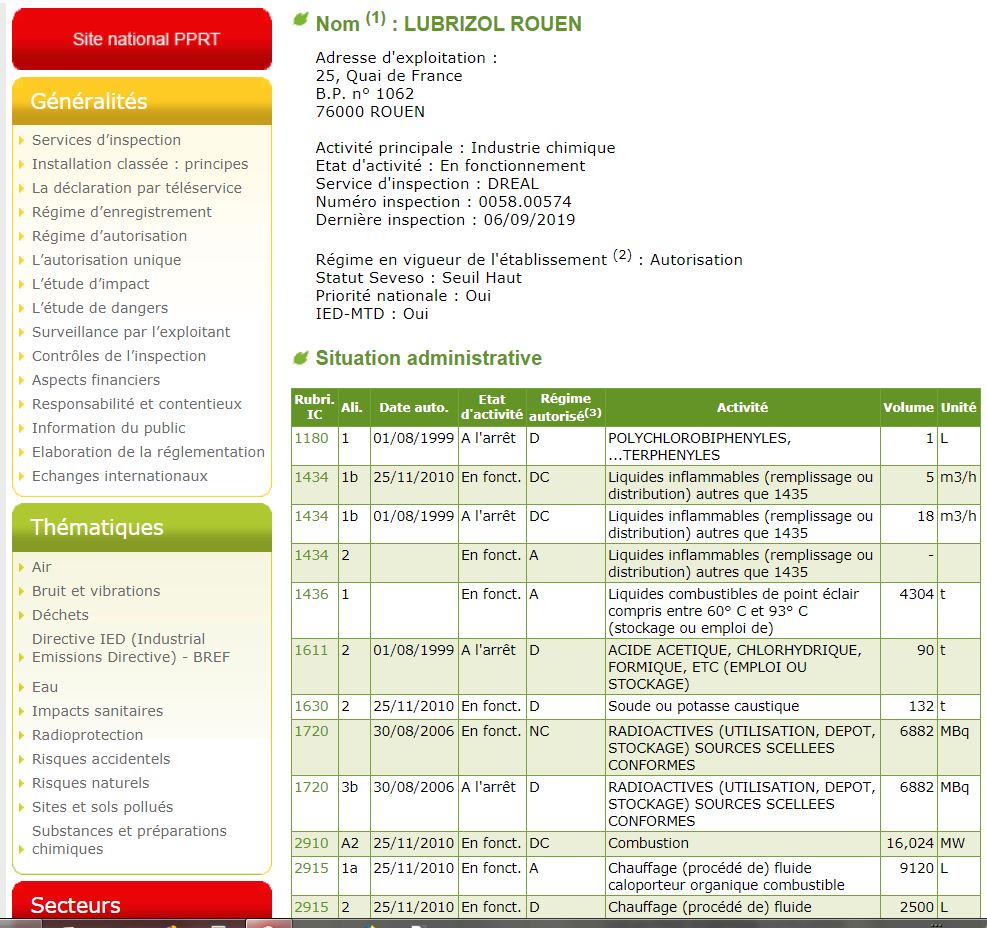 Site national PPRT

Généralités

Services d'inspection
Installation classée : principes
La déclaration par téléservice
Régime d'enregistrement
Régime d'autorisation
L'autorisation unique
L'étude d'impact
L'étude de dangers
Surveillance par l'exploitant
Contrôles de l'inspection
Aspects financiers
Responsabilité et contentieux
Information du public
Elaboration de la réglementation
Echanges internationaux

Thématiques

Air
Bruit et vibrations
Déchets
Directive IED (Industrial Emissions Directive) - BREF
Eau
Impacts sanitaires
Radioprotection
Risques accidentels
Risques naturels
Sites et sols pollués
Substances et préparations chimiques

Secteurs

Nom $^{(1)}$ : LUBRIZOL ROUEN

Adresse d'exploitation :
25, Quai de France
B.P. n° 1062
76000 ROUEN

Activité principale : Industrie chimique
Etat d'activité : En fonctionnement
Service d'inspection : DREAL
Numéro inspection : 0058.00574
Dernière inspection : 06/09/2019

Régime en vigueur de l'établissement $^{(2)}$ : Autorisation
Statut Seveso : Seuil Haut
Priorité nationale : Oui
IED-MTD : Oui

Situation administrative

| Rubri. IC | Ali. | Date auto. | Etat d'activité | Régime autorisé$^{(3)}$ | Activité | Volume | Unité |
|---|---|---|---|---|---|---|---|
| 1180 | 1 | 01/08/1999 | A l'arrêt | D | POLYCHLOROBIPHENYLES, ...TERPHENYLES | 1 | L |
| 1434 | 1b | 25/11/2010 | En fonct. | DC | Liquides inflammables (remplissage ou distribution) autres que 1435 | 5 | m3/h |
| 1434 | 1b | 01/08/1999 | A l'arrêt | DC | Liquides inflammables (remplissage ou distribution) autres que 1435 | 18 | m3/h |
| 1434 | 2 | | En fonct. | A | Liquides inflammables (remplissage ou distribution) autres que 1435 | - | |
| 1436 | 1 | | En fonct. | A | Liquides combustibles de point éclair compris entre 60° C et 93° C (stockage ou emploi de) | 4304 | t |
| 1611 | 2 | 01/08/1999 | A l'arrêt | D | ACIDE ACETIQUE, CHLORHYDRIQUE, FORMIQUE, ETC (EMPLOI OU STOCKAGE) | 90 | t |
| 1630 | 2 | 25/11/2010 | En fonct. | D | Soude ou potasse caustique | 132 | t |
| 1720 | | 30/08/2006 | En fonct. | NC | RADIOACTIVES (UTILISATION, DEPOT, STOCKAGE) SOURCES SCELLEES CONFORMES | 6882 | MBq |
| 1720 | 3b | 30/08/2006 | A l'arrêt | D | RADIOACTIVES (UTILISATION, DEPOT, STOCKAGE) SOURCES SCELLEES CONFORMES | 6882 | MBq |
| 2910 | A2 | 25/11/2010 | En fonct. | DC | Combustion | 16,024 | MW |
| 2915 | 1a | 25/11/2010 | En fonct. | A | Chauffage (procédé de) fluide caloporteur organique combustible | 9120 | L |
| 2915 | 2 | 25/11/2010 | En fonct. | D | Chauffage (procédé de) fluide | 2500 | L |